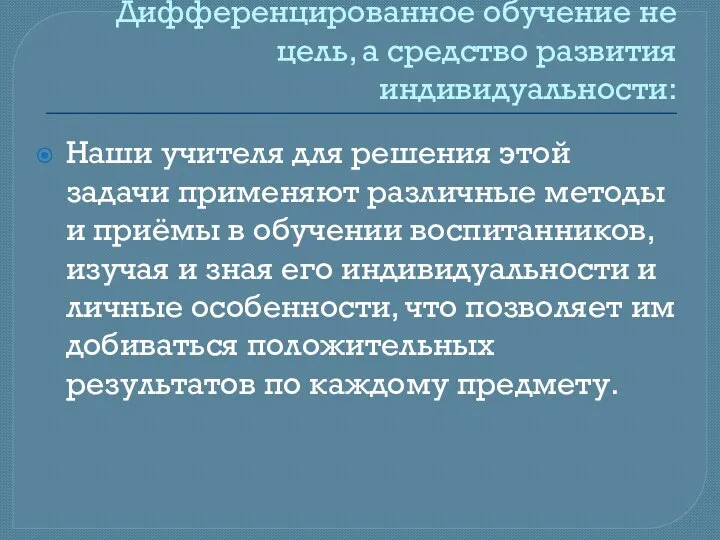 Дифференцированное обучение не цель, а средство развития индивидуальности:

Наши учителя для решения этой задачи применяют различные методы и приёмы в обучении воспитанников, изучая и зная его индивидуальности и личные особенности, что позволяет им добиваться положительных результатов по каждому предмету.